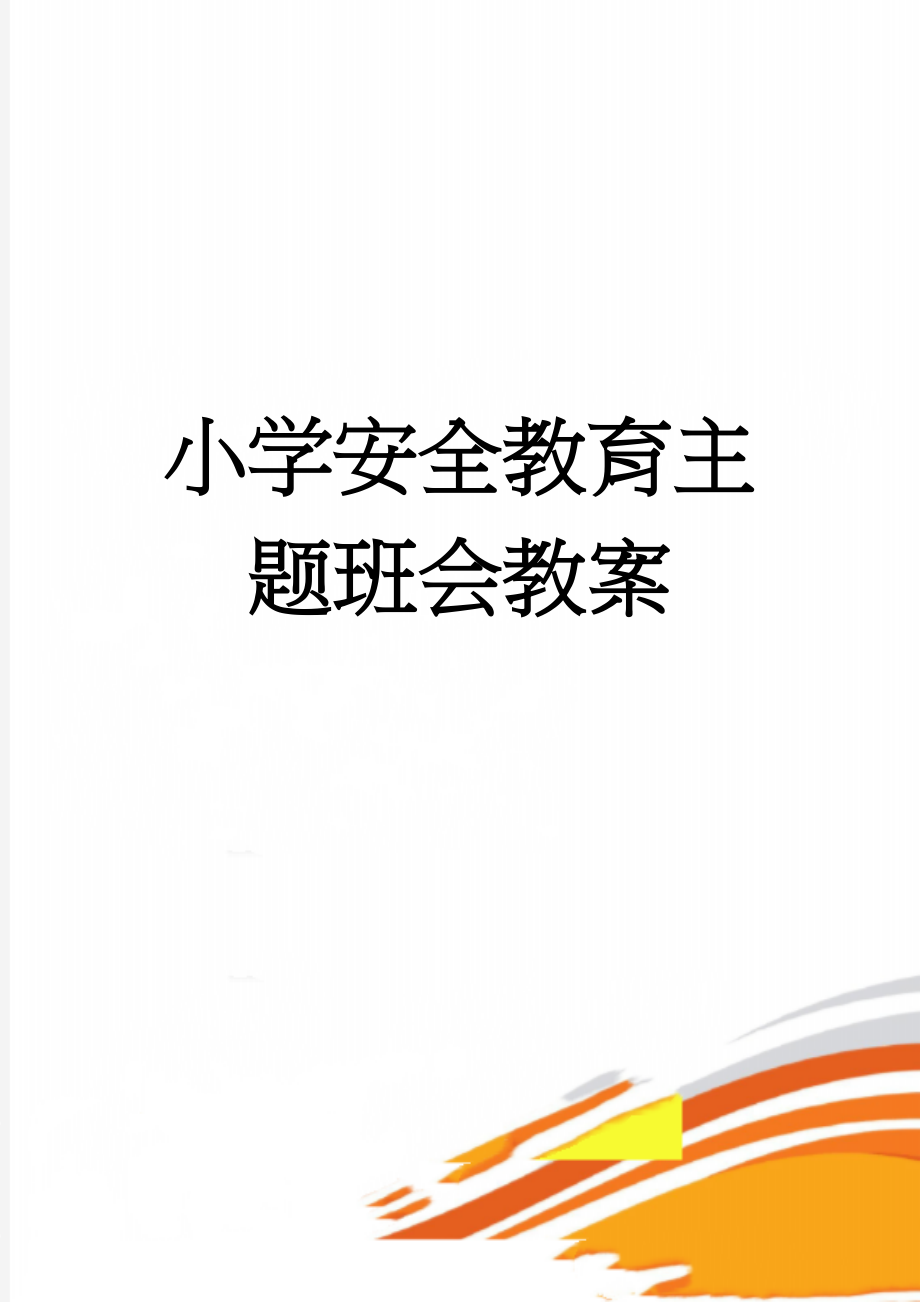 小学安全教育主题班会教案